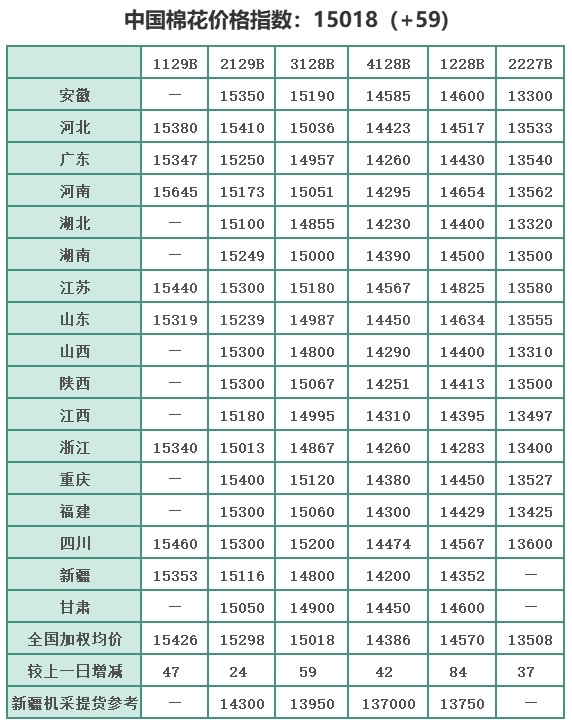 中国棉花价格指数：15018（+59）

| | 1129B | 2129B | 3128B | 4128B | 1228B | 2227B |
|---|---|---|---|---|---|---|
| 安徽 | — | 15350 | 15190 | 14585 | 14600 | 13300 |
| 河北 | 15380 | 15410 | 15036 | 14423 | 14517 | 13533 |
| 广东 | 15347 | 15250 | 14957 | 14260 | 14430 | 13540 |
| 河南 | 15645 | 15173 | 15051 | 14295 | 14654 | 13562 |
| 湖北 | — | 15100 | 14855 | 14230 | 14400 | 13320 |
| 湖南 | — | 15249 | 15000 | 14390 | 14500 | 13500 |
| 江苏 | 15440 | 15300 | 15180 | 14567 | 14825 | 13580 |
| 山东 | 15319 | 15239 | 14987 | 14450 | 14634 | 13555 |
| 山西 | — | 15300 | 14800 | 14290 | 14400 | 13310 |
| 陕西 | — | 15300 | 15067 | 14251 | 14413 | 13500 |
| 江西 | — | 15180 | 14995 | 14310 | 14395 | 13497 |
| 浙江 | 15340 | 15013 | 14867 | 14260 | 14283 | 13400 |
| 重庆 | — | 15400 | 15120 | 14380 | 14450 | 13527 |
| 福建 | — | 15300 | 15060 | 14300 | 14429 | 13425 |
| 四川 | 15460 | 15300 | 15200 | 14474 | 14567 | 13600 |
| 新疆 | 15353 | 15116 | 14800 | 14200 | 14352 | — |
| 甘肃 | — | 15050 | 14900 | 14450 | 14600 | — |
| 全国加权均价 | 15426 | 15298 | 15018 | 14386 | 14570 | 13508 |
| 较上一日增减 | 47 | 24 | 59 | 42 | 84 | 37 |
| 新疆机采提货参考 | — | 14300 | 13950 | 137000 | 13750 | — |